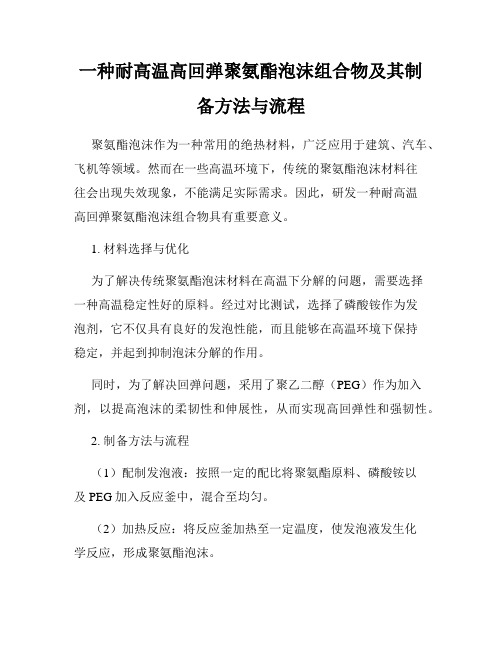 一种耐高温高回弹聚氨酯泡沫组合物及其制备方法与流程

聚氨酯泡沫作为一种常用的绝热材料，广泛应用于建筑、汽车、飞机等领域。然而在一些高温环境下，传统的聚氨酯泡沫材料往往会出现失效现象，不能满足实际需求。因此，研发一种耐高温高回弹聚氨酯泡沫组合物具有重要意义。

1. 材料选择与优化

为了解决传统聚氨酯泡沫材料在高温下分解的问题，需要选择一种高温稳定性好的原料。经过对比测试，选择了磷酸铵作为发泡剂，它不仅具有良好的发泡性能，而且能够在高温环境下保持稳定，并起到抑制泡沫分解的作用。

同时，为了解决回弹问题，采用了聚乙二醇（PEG）作为加入剂，以提高泡沫的柔韧性和伸展性，从而实现高回弹性和强韧性。

2. 制备方法与流程

（1）配制发泡液：按照一定的配比将聚氨酯原料、磷酸铵以及 PEG 加入反应釜中，混合至均匀。

（2）加热反应：将反应釜加热至一定温度，使发泡液发生化学反应，形成聚氨酯泡沫。